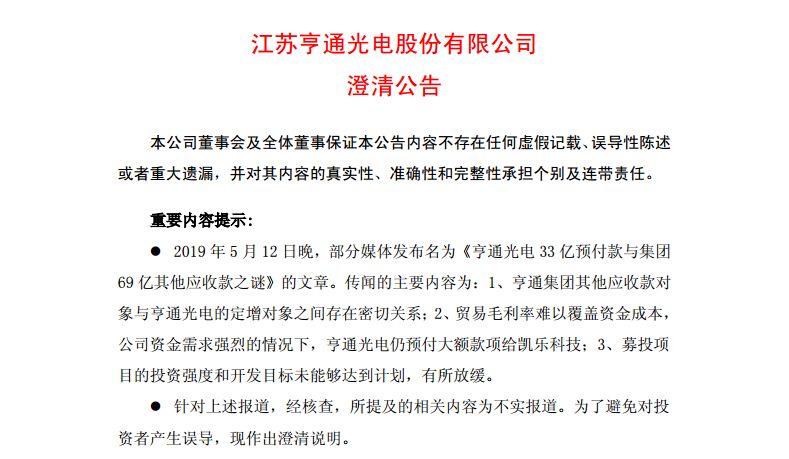 江苏亨通光电股份有限公司
澄清公告

本公司董事会及全体董事保证本公告内容不存在任何虚假记载、误导性陈述或者重大遗漏，并对其内容的真实性、准确性和完整性承担个别及连带责任。

重要内容提示：

● 2019 年 5 月 12 日晚，部分媒体发布名为《亨通光电 33 亿预付款与集团 69 亿其他应收款之谜》的文章。传闻的主要内容为：1、亨通集团其他应收款对象与亨通光电的定增对象之间存在密切关系；2、贸易毛利率难以覆盖资金成本，公司资金需求强烈的情况下，亨通光电仍预付大额款项给凯乐科技；3、募投项目的投资强度和开发目标未能够达到计划，有所放缓。

● 针对上述报道，经核查，所提及的相关内容为不实报道。为了避免对投资者产生误导，现作出澄清说明。